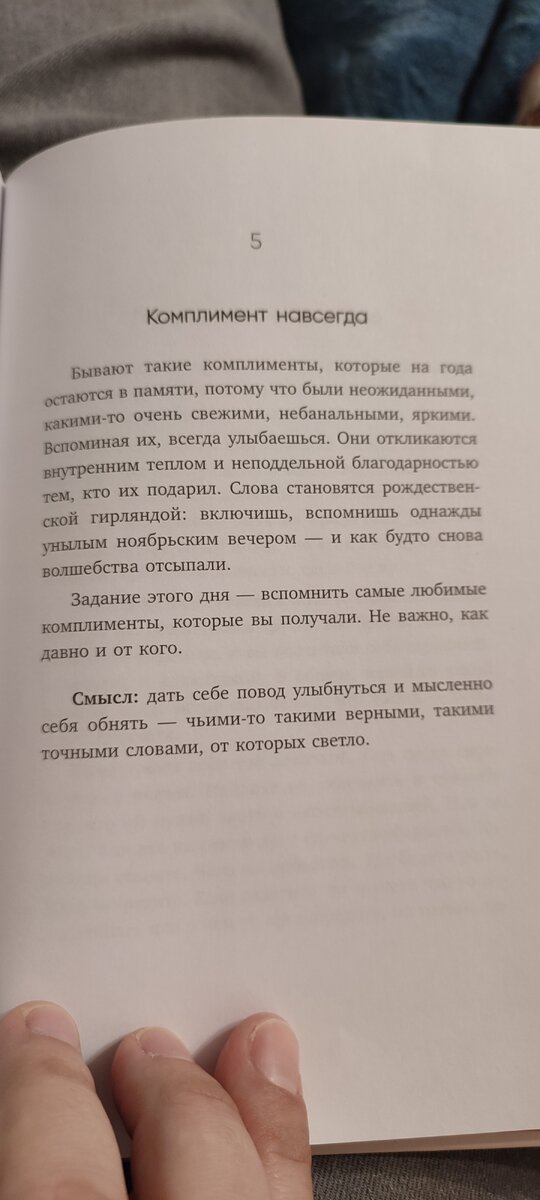 5

Комплимент навсегда

Бывают такие комплименты, которые на года остаются в памяти, потому что были неожиданными, какими-то очень свежими, небанальными, яркими. Вспоминая их, всегда улыбаешься. Они откликаются внутренним теплом и неподдельной благодарностью тем, кто их подарил. Слова становятся рождественской гирляндой: включишь, вспомнишь однажды унылым ноябрьским вечером — и как будто снова волшебства отсыпали.

Задание этого дня — вспомнить самые любимые комплименты, которые вы получали. Не важно, как давно и от кого.

Смысл: дать себе повод улыбнуться и мысленно себя обнять — чьими-то такими верными, такими точными словами, от которых светло.